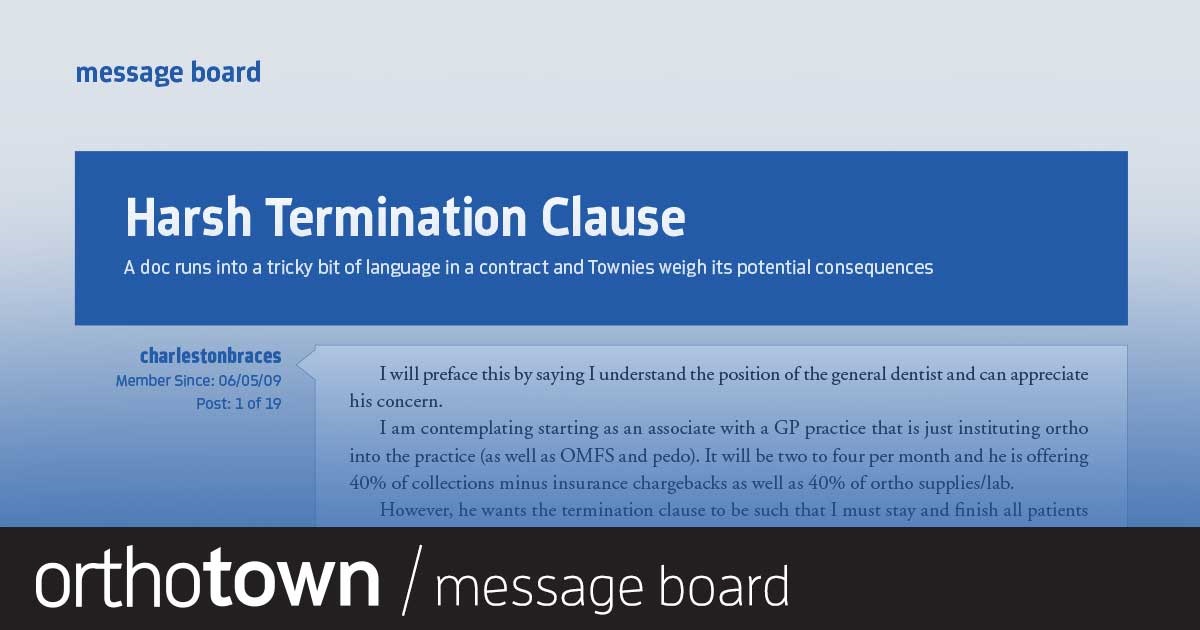 message board

Harsh Termination Clause

A doc runs into a tricky bit of language in a contract and Townies weigh its potential consequences

charlestonbraces
Member Since: 06/05/09
Post: 1 of 19

I will preface this by saying I understand the position of the general dentist and can appreciate his concern.

I am contemplating starting as an associate with a GP practice that is just instituting ortho into the practice (as well as OMFS and pedo). It will be two to four per month and he is offering 40% of collections minus insurance chargebacks as well as 40% of ortho supplies/lab.

However, he wants the termination clause to be such that I must stay and finish all patients

orthotown / message board